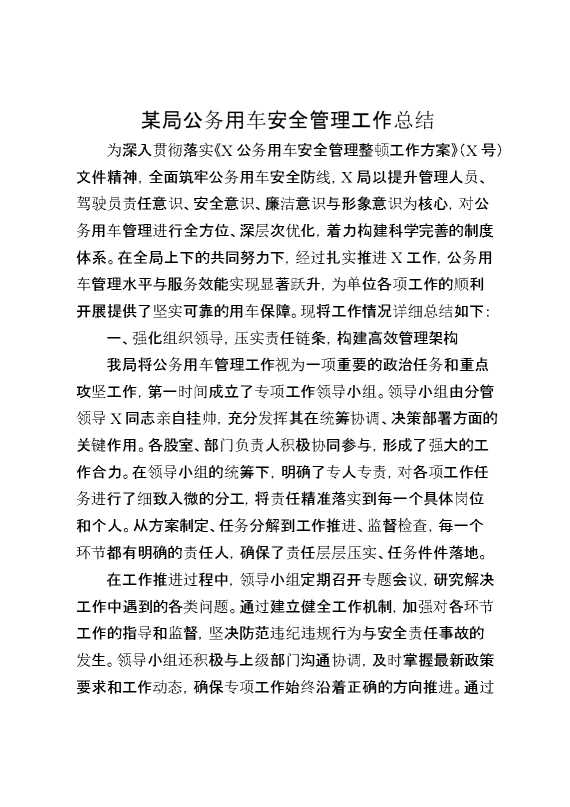 某局公务用车安全管理工作总结

为深入贯彻落实《X公务用车安全管理整顿工作方案》（X号）文件精神，全面筑牢公务用车安全防线，X局以提升管理人员、驾驶员责任意识、安全意识、廉洁意识与形象意识为核心，对公务用车管理进行全方位、深层次优化，着力构建科学完善的制度体系。在全局上下的共同努力下，经过扎实推进X工作，公务用车管理水平与服务效能实现显著跃升，为单位各项工作的顺利开展提供了坚实可靠的用车保障。现将工作情况详细总结如下：

一、强化组织领导，压实责任链条，构建高效管理架构

我局将公务用车管理工作视为一项重要的政治任务和重点攻坚工作，第一时间成立了专项工作领导小组。领导小组由分管领导X同志亲自挂帅，充分发挥其在统筹协调、决策部署方面的关键作用。各股室、部门负责人积极协同参与，形成了强大的工作合力。在领导小组的统筹下，明确了专人专责，对各项工作任务进行了细致入微的分工，将责任精准落实到每一个具体岗位和个人。从方案制定、任务分解到工作推进、监督检查，每一个环节都有明确的责任人，确保了责任层层压实、任务件件落地。

在工作推进过程中，领导小组定期召开专题会议，研究解决工作中遇到的各类问题。通过建立健全工作机制，加强对各环节工作的指导和监督，坚决防范违纪违规行为与安全责任事故的发生。领导小组还积极与上级部门沟通协调，及时掌握最新政策要求和工作动态，确保专项工作始终沿着正确的方向推进。通过